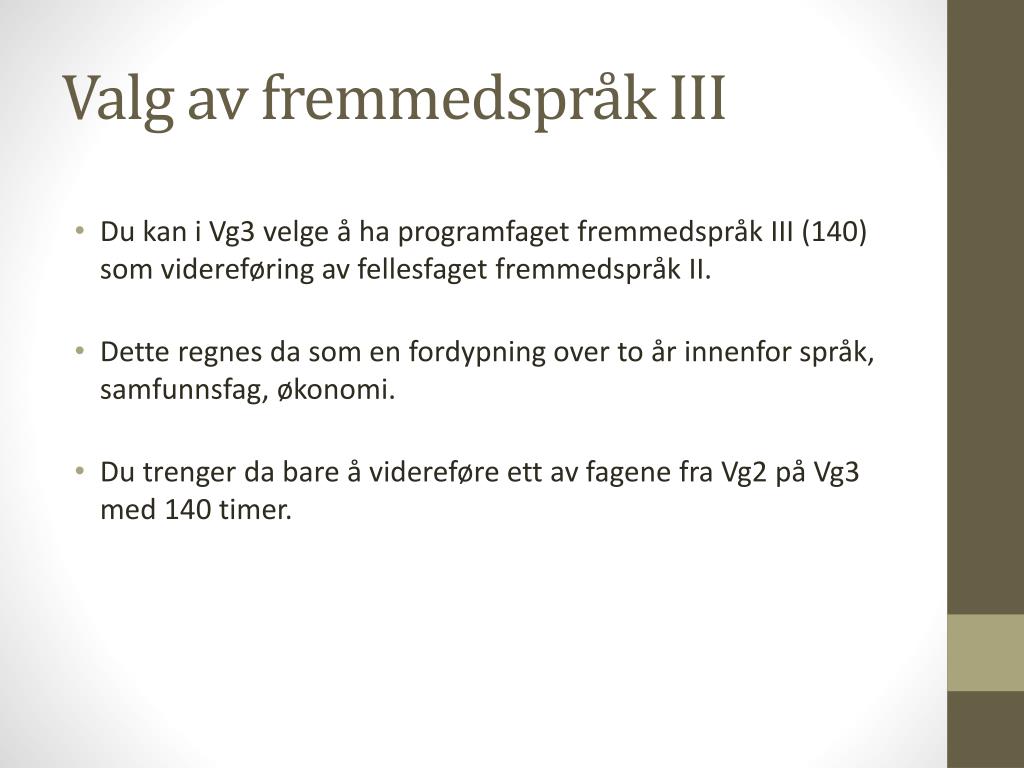 Valg av fremmedspråk III

• Du kan i Vg3 velge å ha programfaget fremmedspråk III (140) som videreføring av fellesfaget fremmedspråk II.

• Dette regnes da som en fordypning over to år innenfor språk, samfunnsfag, økonomi.

• Du trenger da bare å videreføre ett av fagene fra Vg2 på Vg3 med 140 timer.